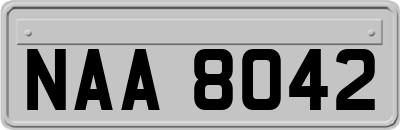 NAA 8042